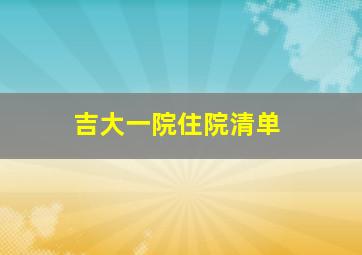 吉大一院住院清单